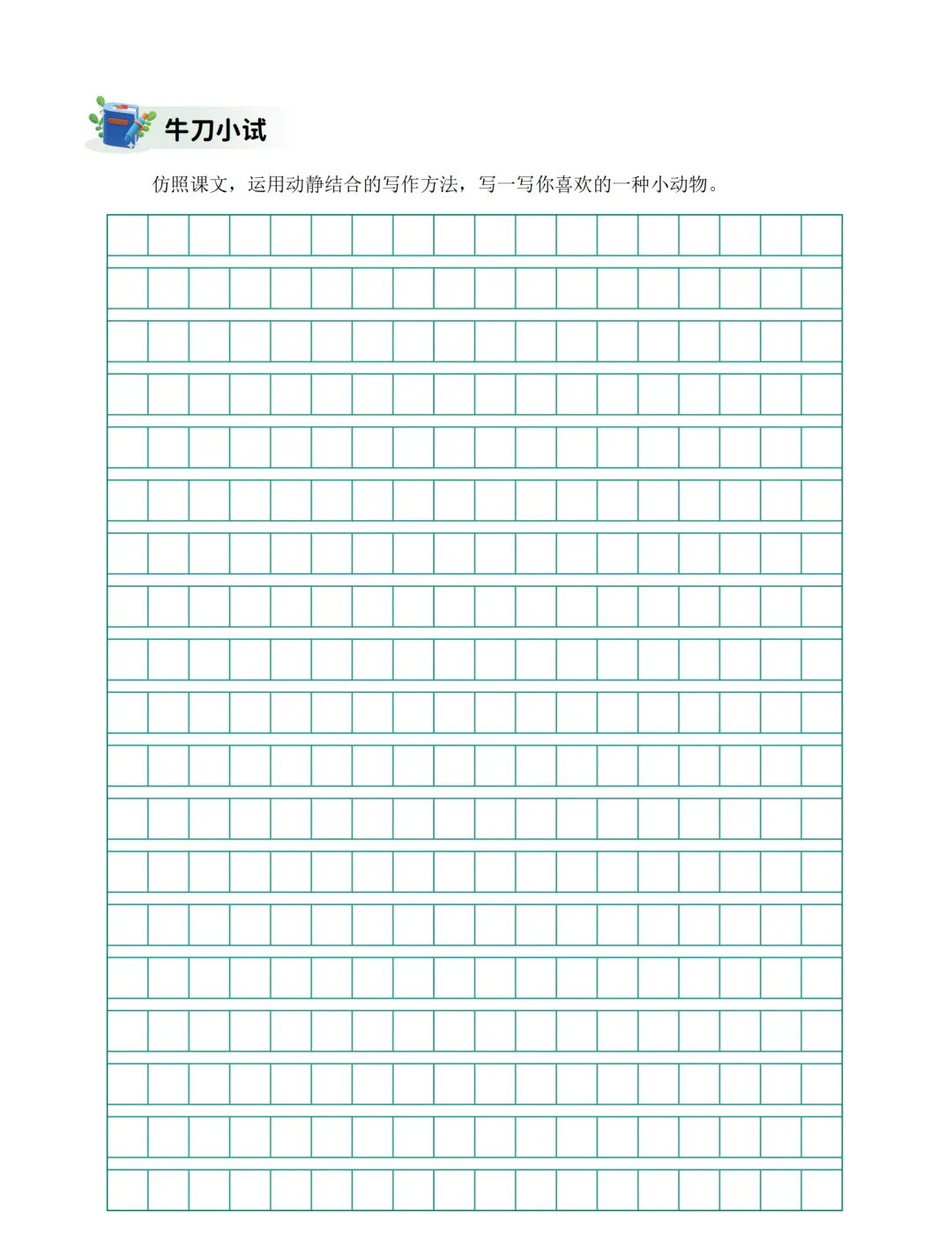 牛刀小试

仿照课文，运用动静结合的写作方法，写一写你喜欢的一种小动物。